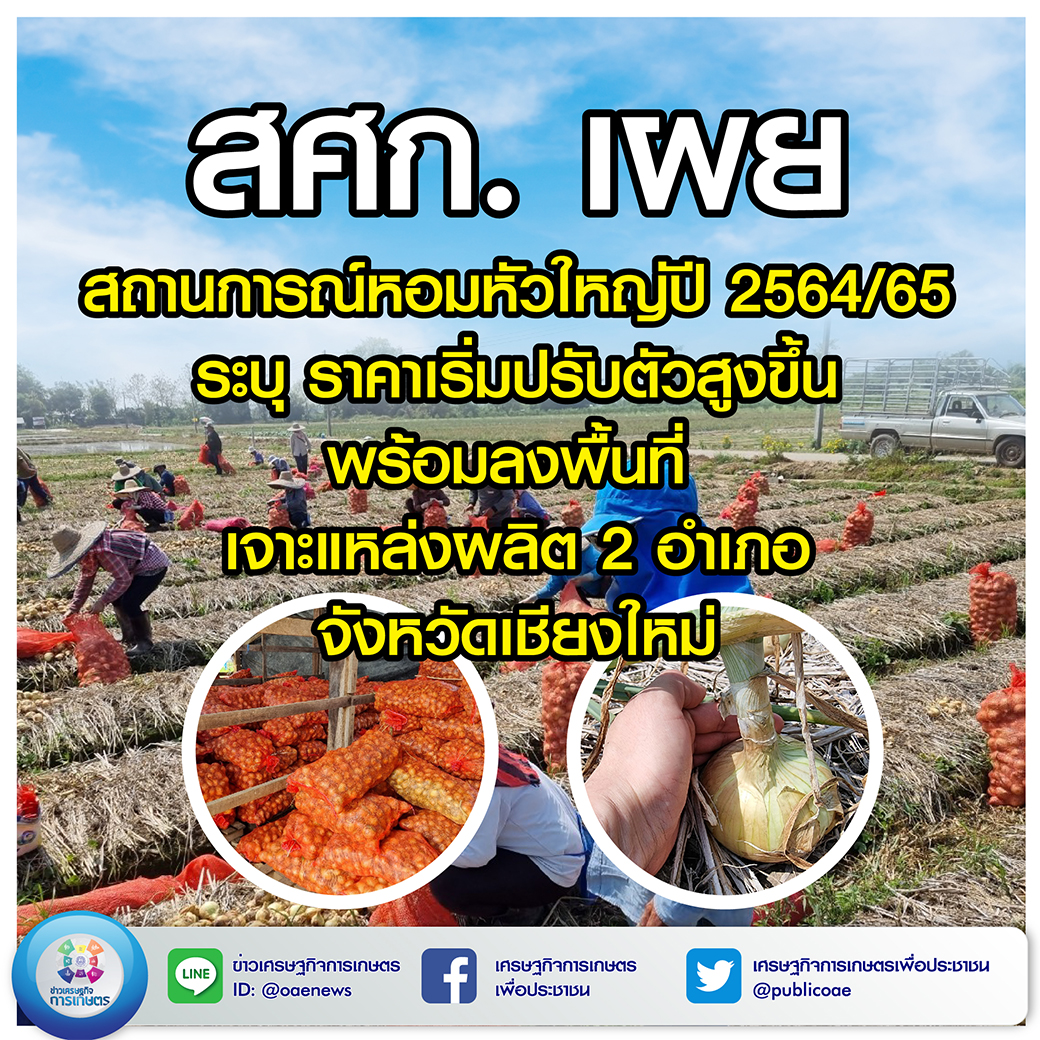 สศก. เผย

สถานการณ์หอมหัวใหญ่ปี 2564/65
ระบุ ราคาเริ่มปรับตัวสูงขึ้น
พร้อมลงพื้นที่
เจาะแหล่งผลิต 2 อำเภอ
จังหวัดเชียงใหม่

ข่าวเศรษฐกิจ การเกษตร

LINE
ข่าวเศรษฐกิจการเกษตร
ID: @oaenews

เศรษฐกิจการเกษตร
เพื่อประชาชน

เศรษฐกิจการเกษตรเพื่อประชาชน
@publicoae